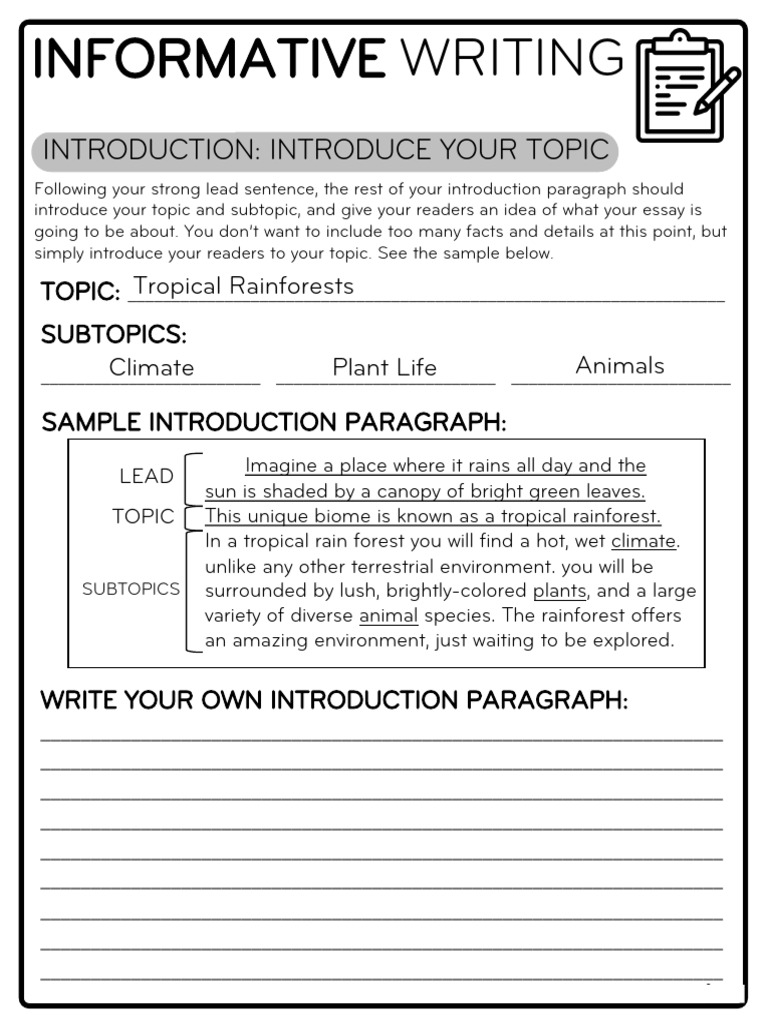 INFORMATIVE WRITING

INTRODUCTION: INTRODUCE YOUR TOPIC

Following your strong lead sentence, the rest of your introduction paragraph should introduce your topic and subtopic, and give your readers an idea of what your essay is going to be about. You don't want to include too many facts and details at this point, but simply introduce your readers to your topic. See the sample below.

TOPIC: Tropical Rainforests

SUBTOPICS:

Climate

Plant Life

Animals

SAMPLE INTRODUCTION PARAGRAPH:

LEAD

TOPIC

SUBTOPICS

Imagine a place where it rains all day and the sun is shaded by a canopy of bright green leaves. This unique biome is known as a tropical rainforest. In a tropical rain forest you will find a hot, wet climate. unlike any other terrestrial environment. you will be surrounded by lush, brightly-colored plants, and a large variety of diverse animal species. The rainforest offers an amazing environment, just waiting to be explored.

WRITE YOUR OWN INTRODUCTION PARAGRAPH: